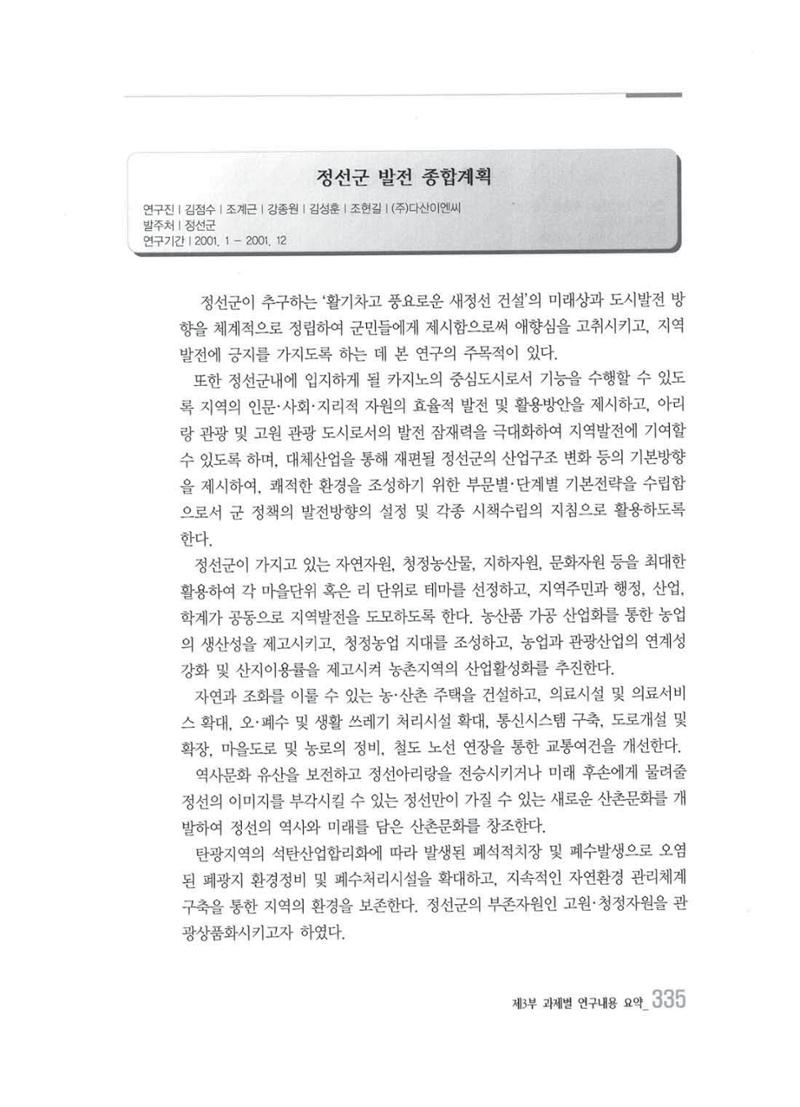 정선군 발전 종합계획

연구진 | 김점수 | 조계근 | 강종원 | 김성훈 | 조현길 | (주)다산이엔씨
발주처 | 정선군
연구기간 | 2001. 1 - 2001. 12

정선군이 추구하는 '활기차고 풍요로운 새정선 건설'의 미래상과 도시발전 방향을 체계적으로 정립하여 군민들에게 제시함으로써 애향심을 고취시키고, 지역발전에 긍지를 가지도록 하는 데 본 연구의 주목적이 있다.

또한 정선군내에 입지하게 될 카지노의 중심도시로서 기능을 수행할 수 있도록 지역의 인문·사회·지리적 자원의 효율적 발전 및 활용방안을 제시하고, 아리랑 관광 및 고원 관광 도시로서의 발전 잠재력을 극대화하여 지역발전에 기여할 수 있도록 하며, 대체산업을 통해 재편될 정선군의 산업구조 변화 등의 기본방향을 제시하여, 쾌적한 환경을 조성하기 위한 부문별·단계별 기본전략을 수립함으로서 군 정책의 발전방향의 설정 및 각종 시책수립의 지침으로 활용하도록 한다.

정선군이 가지고 있는 자연자원, 청정농산물, 지하자원, 문화자원 등을 최대한 활용하여 각 마을단위 혹은 리 단위로 테마를 선정하고, 지역주민과 행정, 산업, 학계가 공동으로 지역발전을 도모하도록 한다. 농산품 가공 산업화를 통한 농업의 생산성을 제고시키고, 청정농업 지대를 조성하고, 농업과 관광산업의 연계성 강화 및 산지이용률을 제고시켜 농촌지역의 산업활성화를 추진한다.

자연과 조화를 이룰 수 있는 농·산촌 주택을 건설하고, 의료시설 및 의료서비스 확대, 오·폐수 및 생활 쓰레기 처리시설 확대, 통신시스템 구축, 도로개설 및 확장, 마을도로 및 농로의 정비, 철도 노선 연장을 통한 교통여건을 개선한다.

역사문화 유산을 보전하고 정선아리랑을 전승시키거나 미래 후손에게 물려줄 정선의 이미지를 부각시킬 수 있는 정선만이 가질 수 있는 새로운 산촌문화를 개발하여 정선의 역사와 미래를 담은 산촌문화를 창조한다.

탄광지역의 석탄산업합리화에 따라 발생된 폐석적치장 및 폐수발생으로 오염된 폐광지 환경정비 및 폐수처리시설을 확대하고, 지속적인 자연환경 관리체계 구축을 통한 지역의 환경을 보존한다. 정선군의 부존자원인 고원·청정자원을 관광상품화시키고자 하였다.

제3부 과제별 연구내용 요약_ 335